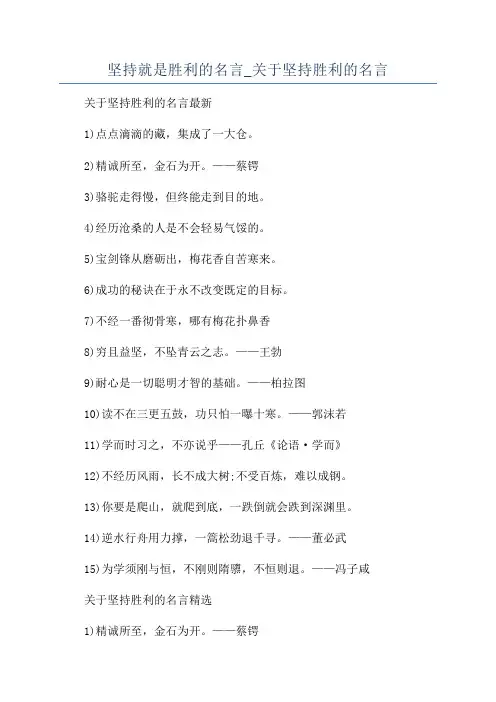 坚持就是胜利的名言_关于坚持胜利的名言

关于坚持胜利的名言最新

1)点点滴滴的藏，集成了一大仓。

2)精诚所至，金石为开。——蔡锷

3)骆驼走得慢，但终能走到目的地。

4)经历沧桑的人是不会轻易气馁的。

5)宝剑锋从磨砺出，梅花香自苦寒来。

6)成功的秘诀在于永不改变既定的目标。

7)不经一番彻骨寒，哪有梅花扑鼻香

8)穷且益坚，不坠青云之志。——王勃

9)耐心是一切聪明才智的基础。——柏拉图

10)读不在三更五鼓，功只怕一曝十寒。——郭沫若

11)学而时习之，不亦说乎——孔丘《论语·学而》

12)不经历风雨，长不成大树;不受百炼，难以成钢。

13)你要是爬山，就爬到底，一跌倒就会跌到深渊里。

14)逆水行舟用力撑，一篙松劲退千寻。——董必武

15)为学须刚与恒，不刚则隋隳，不恒则退。——冯子咸

关于坚持胜利的名言精选

1)精诚所至，金石为开。——蔡锷